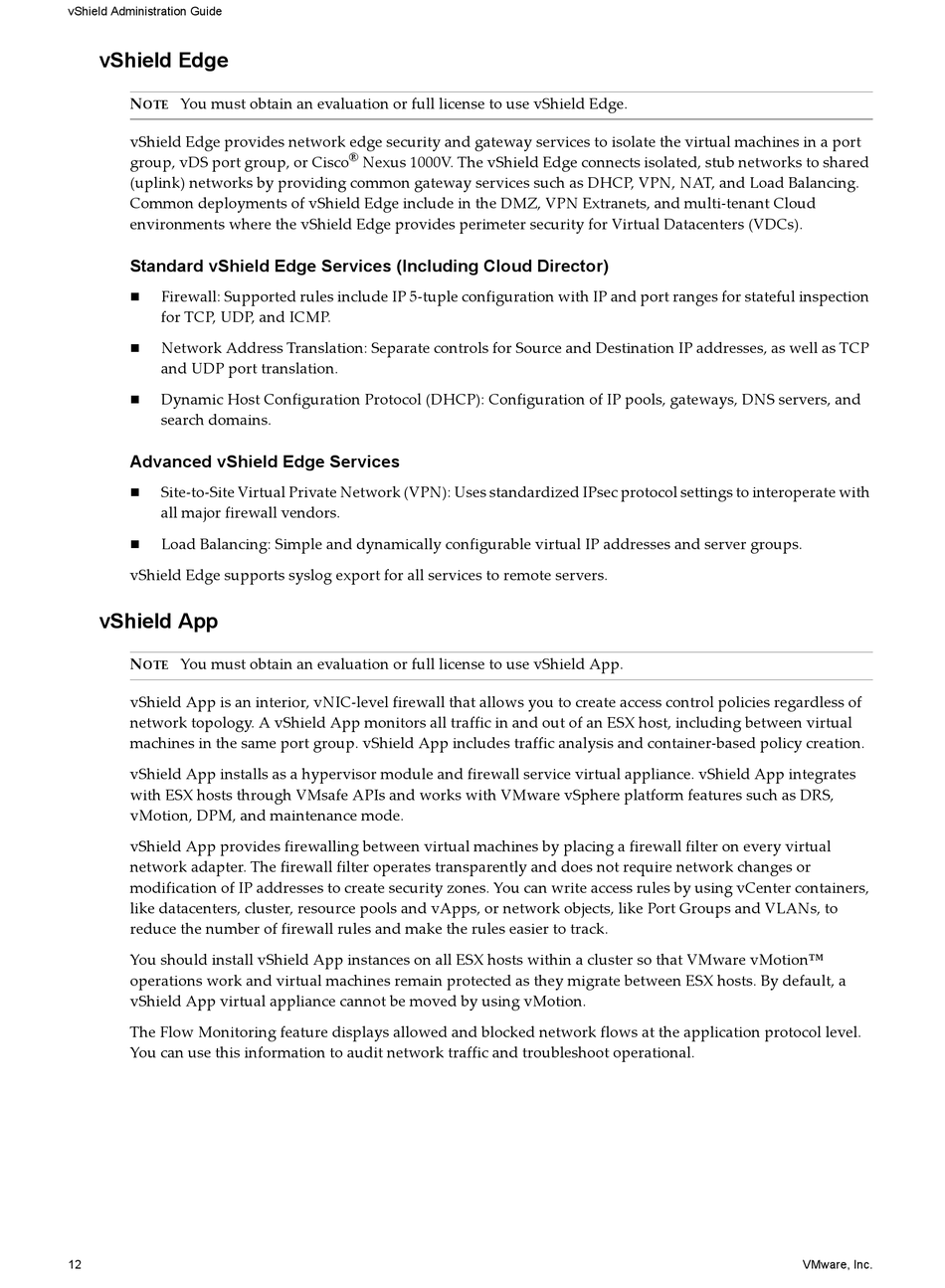 vShield Administration Guide

vShield Edge

NOTE You must obtain an evaluation or full license to use vShield Edge.

vShield Edge provides network edge security and gateway services to isolate the virtual machines in a port group, vDS port group, or Cisco® Nexus 1000V. The vShield Edge connects isolated, stub networks to shared (uplink) networks by providing common gateway services such as DHCP, VPN, NAT, and Load Balancing. Common deployments of vShield Edge include in the DMZ, VPN Extranets, and multi-tenant Cloud environments where the vShield Edge provides perimeter security for Virtual Datacenters (VDCs).

Standard vShield Edge Services (Including Cloud Director)

■ Firewall: Supported rules include IP 5-tuple configuration with IP and port ranges for stateful inspection for TCP, UDP, and ICMP.

■ Network Address Translation: Separate controls for Source and Destination IP addresses, as well as TCP and UDP port translation.

■ Dynamic Host Configuration Protocol (DHCP): Configuration of IP pools, gateways, DNS servers, and search domains.

Advanced vShield Edge Services

■ Site-to-Site Virtual Private Network (VPN): Uses standardized IPsec protocol settings to interoperate with all major firewall vendors.

■ Load Balancing: Simple and dynamically configurable virtual IP addresses and server groups.

vShield Edge supports syslog export for all services to remote servers.

vShield App

NOTE You must obtain an evaluation or full license to use vShield App.

vShield App is an interior, vNIC-level firewall that allows you to create access control policies regardless of network topology. A vShield App monitors all traffic in and out of an ESX host, including between virtual machines in the same port group. vShield App includes traffic analysis and container-based policy creation.

vShield App installs as a hypervisor module and firewall service virtual appliance. vShield App integrates with ESX hosts through VMsafe APIs and works with VMware vSphere platform features such as DRS, vMotion, DPM, and maintenance mode.

vShield App provides firewalling between virtual machines by placing a firewall filter on every virtual network adapter. The firewall filter operates transparently and does not require network changes or modification of IP addresses to create security zones. You can write access rules by using vCenter containers, like datacenters, cluster, resource pools and vApps, or network objects, like Port Groups and VLANs, to reduce the number of firewall rules and make the rules easier to track.

You should install vShield App instances on all ESX hosts within a cluster so that VMware vMotion™ operations work and virtual machines remain protected as they migrate between ESX hosts. By default, a vShield App virtual appliance cannot be moved by using vMotion.

The Flow Monitoring feature displays allowed and blocked network flows at the application protocol level. You can use this information to audit network traffic and troubleshoot operational.

12 VMware, Inc.